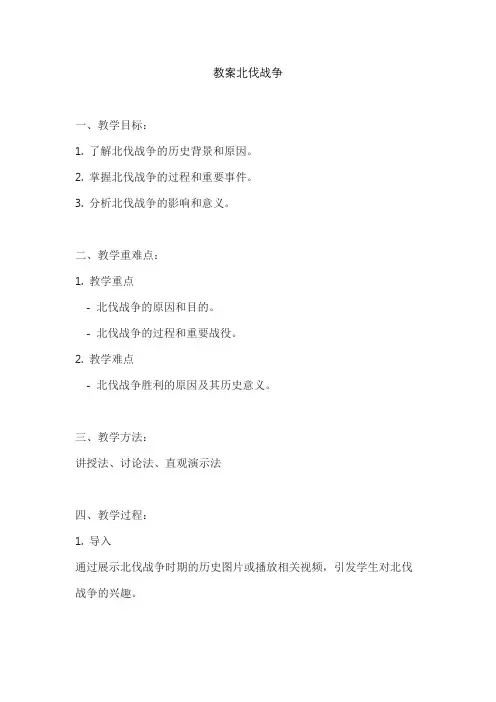 教案北伐战争

一、教学目标：

1. 了解北伐战争的历史背景和原因。

2. 掌握北伐战争的过程和重要事件。

3. 分析北伐战争的影响和意义。

二、教学重难点：

1. 教学重点

- 北伐战争的原因和目的。

- 北伐战争的过程和重要战役。

2. 教学难点

- 北伐战争胜利的原因及其历史意义。

三、教学方法：

讲授法、讨论法、直观演示法

四、教学过程：

1. 导入

通过展示北伐战争时期的历史图片或播放相关视频，引发学生对北伐战争的兴趣。